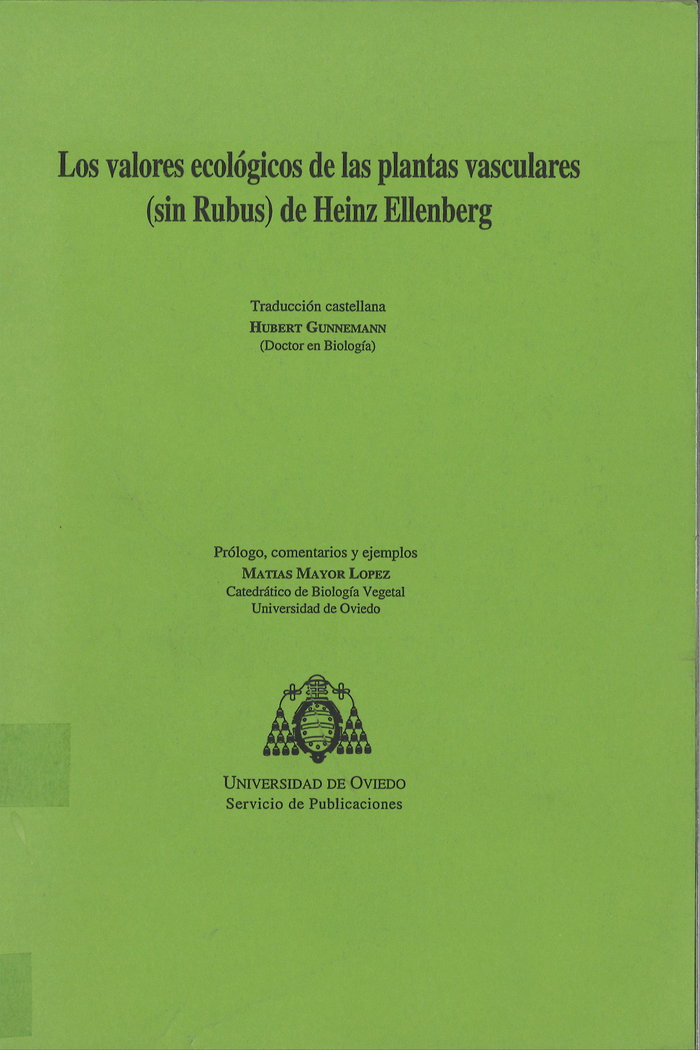 Los valores ecológicos de las plantas vasculares (sin Rubus) de Heinz Ellenberg

Traducción castellana
HUBERT GUNNEMANN
(Doctor en Biología)

Prólogo, comentarios y ejemplos
MATIAS MAYOR LOPEZ
Catedrático de Biología Vegetal
Universidad de Oviedo

UNIVERSIDAD DE OVIEDO
Servicio de Publicaciones